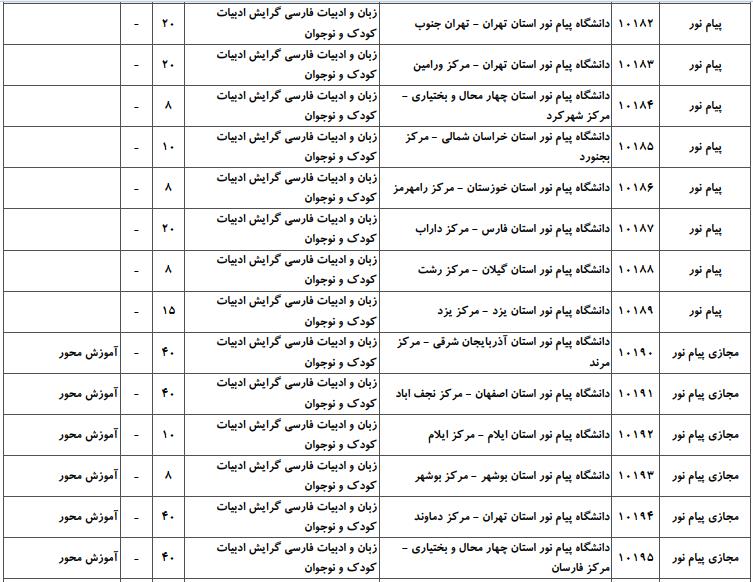 | پیام نور | ۱۰۱۸۲ | دانشگاه پیام نور استان تهران - تهران جنوب | زبان و ادبیات فارسی گرایش ادبیات کودک و نوجوان | ۲۰ | - | |
|---|---|---|---|---|---|---|
| پیام نور | ۱۰۱۸۳ | دانشگاه پیام نور استان تهران - مرکز ورامین | زبان و ادبیات فارسی گرایش ادبیات کودک و نوجوان | ۲۰ | - | |
| پیام نور | ۱۰۱۸۴ | دانشگاه پیام نور استان چهار محال و بختیاری - مرکز شهرکرد | زبان و ادبیات فارسی گرایش ادبیات کودک و نوجوان | ۸ | - | |
| پیام نور | ۱۰۱۸۵ | دانشگاه پیام نور استان خراسان شمالی - مرکز بجنورد | زبان و ادبیات فارسی گرایش ادبیات کودک و نوجوان | ۱۰ | - | |
| پیام نور | ۱۰۱۸۶ | دانشگاه پیام نور استان خوزستان - مرکز رامهرمز | زبان و ادبیات فارسی گرایش ادبیات کودک و نوجوان | ۸ | - | |
| پیام نور | ۱۰۱۸۷ | دانشگاه پیام نور استان فارس - مرکز داراب | زبان و ادبیات فارسی گرایش ادبیات کودک و نوجوان | ۲۰ | - | |
| پیام نور | ۱۰۱۸۸ | دانشگاه پیام نور استان گیلان - مرکز رشت | زبان و ادبیات فارسی گرایش ادبیات کودک و نوجوان | ۸ | - | |
| پیام نور | ۱۰۱۸۹ | دانشگاه پیام نور استان یزد - مرکز یزد | زبان و ادبیات فارسی گرایش ادبیات کودک و نوجوان | ۱۵ | - | |
| مجازی پیام نور | ۱۰۱۹۰ | دانشگاه پیام نور استان آذربایجان شرقی - مرکز مرند | زبان و ادبیات فارسی گرایش ادبیات کودک و نوجوان | ۴۰ | - | آموزش محور |
| مجازی پیام نور | ۱۰۱۹۱ | دانشگاه پیام نور استان اصفهان - مرکز نجف اباد | زبان و ادبیات فارسی گرایش ادبیات کودک و نوجوان | ۴۰ | - | آموزش محور |
| مجازی پیام نور | ۱۰۱۹۲ | دانشگاه پیام نور استان ایلام - مرکز ایلام | زبان و ادبیات فارسی گرایش ادبیات کودک و نوجوان | ۱۰ | - | آموزش محور |
| مجازی پیام نور | ۱۰۱۹۳ | دانشگاه پیام نور استان بوشهر - مرکز بوشهر | زبان و ادبیات فارسی گرایش ادبیات کودک و نوجوان | ۸ | - | آموزش محور |
| مجازی پیام نور | ۱۰۱۹۴ | دانشگاه پیام نور استان تهران - مرکز دماوند | زبان و ادبیات فارسی گرایش ادبیات کودک و نوجوان | ۴۰ | - | آموزش محور |
| مجازی پیام نور | ۱۰۱۹۵ | دانشگاه پیام نور استان چهار محال و بختیاری - مرکز فارسان | زبان و ادبیات فارسی گرایش ادبیات کودک و نوجوان | ۴۰ | - | آموزش محور |